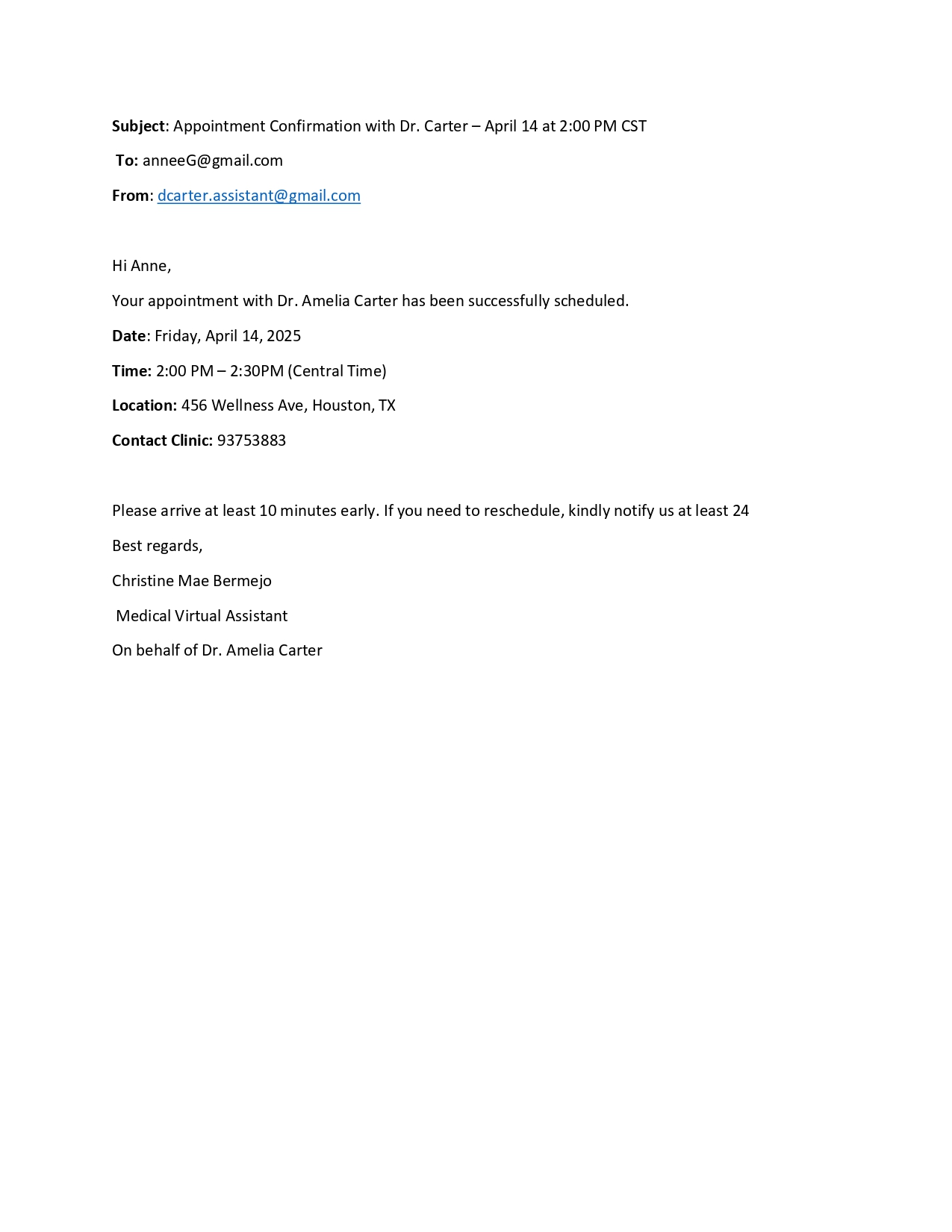 Subject: Appointment Confirmation with Dr. Carter – April 14 at 2:00 PM CST

To: anneeG@gmail.com

From: dcarter.assistant@gmail.com

Hi Anne,

Your appointment with Dr. Amelia Carter has been successfully scheduled.

Date: Friday, April 14, 2025

Time: 2:00 PM – 2:30PM (Central Time)

Location: 456 Wellness Ave, Houston, TX

Contact Clinic: 93753883

Please arrive at least 10 minutes early. If you need to reschedule, kindly notify us at least 24

Best regards,

Christine Mae Bermejo

Medical Virtual Assistant

On behalf of Dr. Amelia Carter